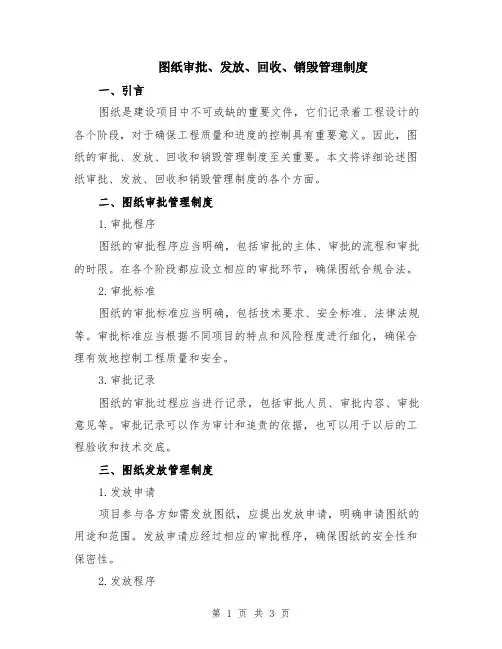 图纸审批、发放、回收、销毁管理制度

一、引言

图纸是建设项目中不可或缺的重要文件，它们记录着工程设计的各个阶段，对于确保工程质量和进度的控制具有重要意义。因此，图纸的审批、发放、回收和销毁管理制度至关重要。本文将详细论述图纸审批、发放、回收和销毁管理制度的各个方面。

二、图纸审批管理制度

1. 审批程序

图纸的审批程序应当明确，包括审批的主体、审批的流程和审批的时限。在各个阶段都应设立相应的审批环节，确保图纸合规合法。

2. 审批标准

图纸的审批标准应当明确，包括技术要求、安全标准、法律法规等。审批标准应当根据不同项目的特点和风险程度进行细化，确保合理有效地控制工程质量和安全。

3. 审批记录

图纸的审批过程应当进行记录，包括审批人员、审批内容、审批意见等。审批记录可以作为审计和追责的依据，也可以用于以后的工程验收和技术交底。

三、图纸发放管理制度

1. 发放申请

项目参与各方如需发放图纸，应提出发放申请，明确申请图纸的用途和范围。发放申请应经过相应的审批程序，确保图纸的安全性和保密性。

2. 发放程序

第 1 页 共 3 页